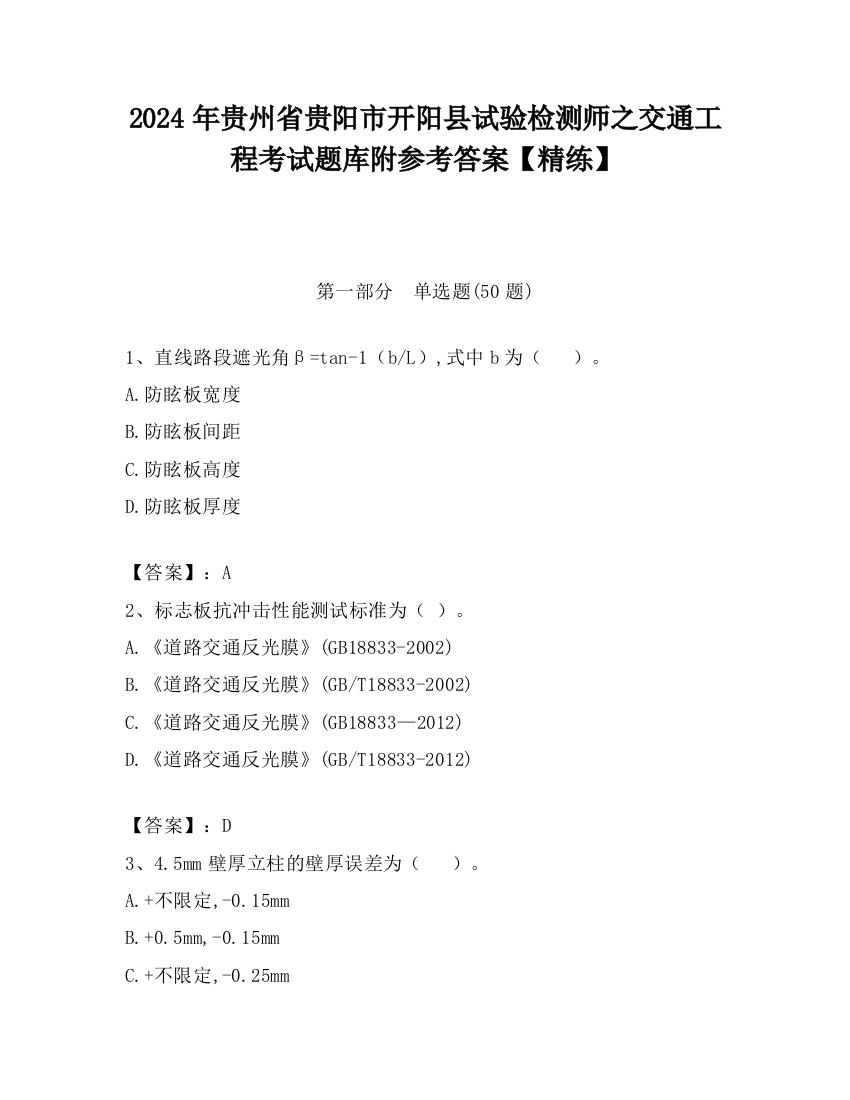 2024 年贵州省贵阳市开阳县试验检测师之交通工程考试题库附参考答案【精练】

第一部分　单选题(50 题)

1、直线路段遮光角β=tan-1（b/L）,式中 b 为（　　）。

A.防眩板宽度

B.防眩板间距

C.防眩板高度

D.防眩板厚度

【答案】：A

2、标志板抗冲击性能测试标准为（ ）。

A.《道路交通反光膜》(GB18833-2002)

B.《道路交通反光膜》(GB/T18833-2002)

C.《道路交通反光膜》(GB18833—2012)

D.《道路交通反光膜》(GB/T18833-2012)

【答案】：D

3、4.5mm 壁厚立柱的壁厚误差为（　　）。

A.+不限定,-0.15mm

B.+0.5mm,-0.15mm

C.+不限定,-0.25mm